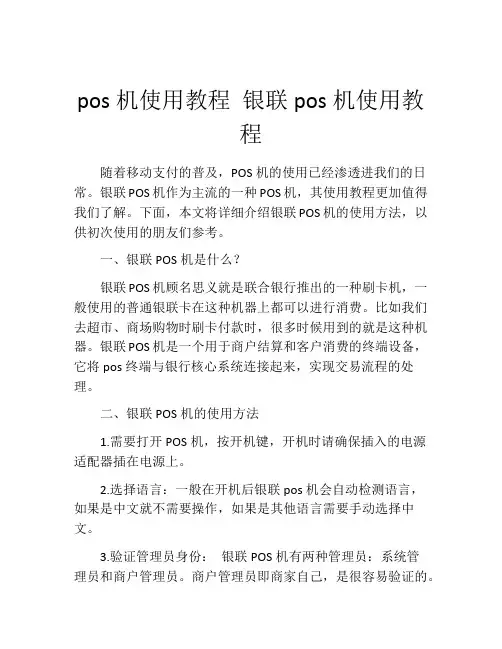 pos 机使用教程 银联 pos 机使用教程

随着移动支付的普及，POS 机的使用已经渗透进我们的日常。银联 POS 机作为主流的一种 POS 机，其使用教程更加值得我们了解。下面，本文将详细介绍银联 POS 机的使用方法，以供初次使用的朋友们参考。

一、银联 POS 机是什么？

银联 POS 机顾名思义就是联合银行推出的一种刷卡机，一般使用的普通银联卡在这种机器上都可以进行消费。比如我们去超市、商场购物时刷卡付款时，很多时候用到的就是这种机器。银联 POS 机是一个用于商户结算和客户消费的终端设备，它将 pos 终端与银行核心系统连接起来，实现交易流程的处理。

二、银联 POS 机的使用方法

1.需要打开 POS 机，按开机键，开机时请确保插入的电源适配器插在电源上。

2.选择语言：一般在开机后银联 pos 机会自动检测语言，如果是中文就不需要操作，如果是其他语言需要手动选择中文。

3.验证管理员身份： 银联 POS 机有两种管理员：系统管理员和商户管理员。商户管理员即商家自己，是很容易验证的。